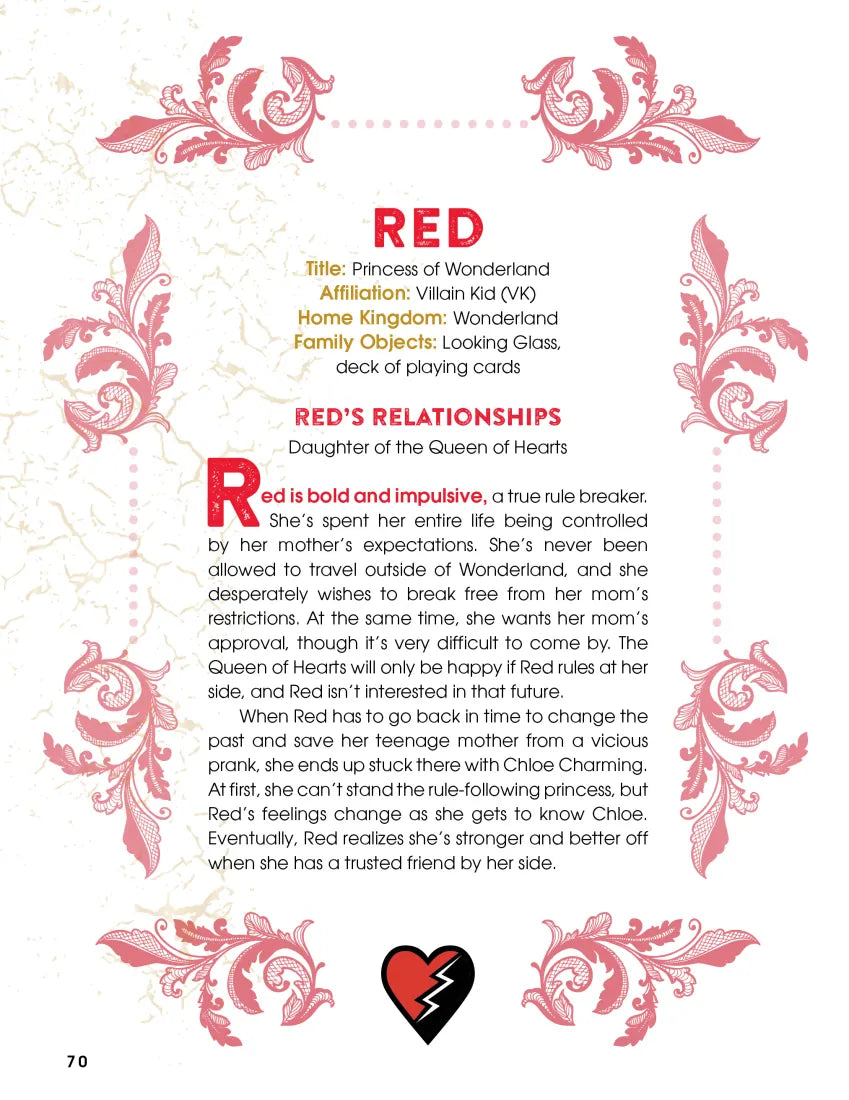 RED

Title: Princess of Wonderland
Affiliation: Villain Kid (VK)
Home Kingdom: Wonderland
Family Objects: Looking Glass, deck of playing cards

RED'S RELATIONSHIPS

Daughter of the Queen of Hearts

Red is bold and impulsive, a true rule breaker. She's spent her entire life being controlled by her mother's expectations. She's never been allowed to travel outside of Wonderland, and she desperately wishes to break free from her mom's restrictions. At the same time, she wants her mom's approval, though it's very difficult to come by. The Queen of Hearts will only be happy if Red rules at her side, and Red isn't interested in that future.

When Red has to go back in time to change the past and save her teenage mother from a vicious prank, she ends up stuck there with Chloe Charming. At first, she can't stand the rule-following princess, but Red's feelings change as she gets to know Chloe. Eventually, Red realizes she's stronger and better off when she has a trusted friend by her side.

70